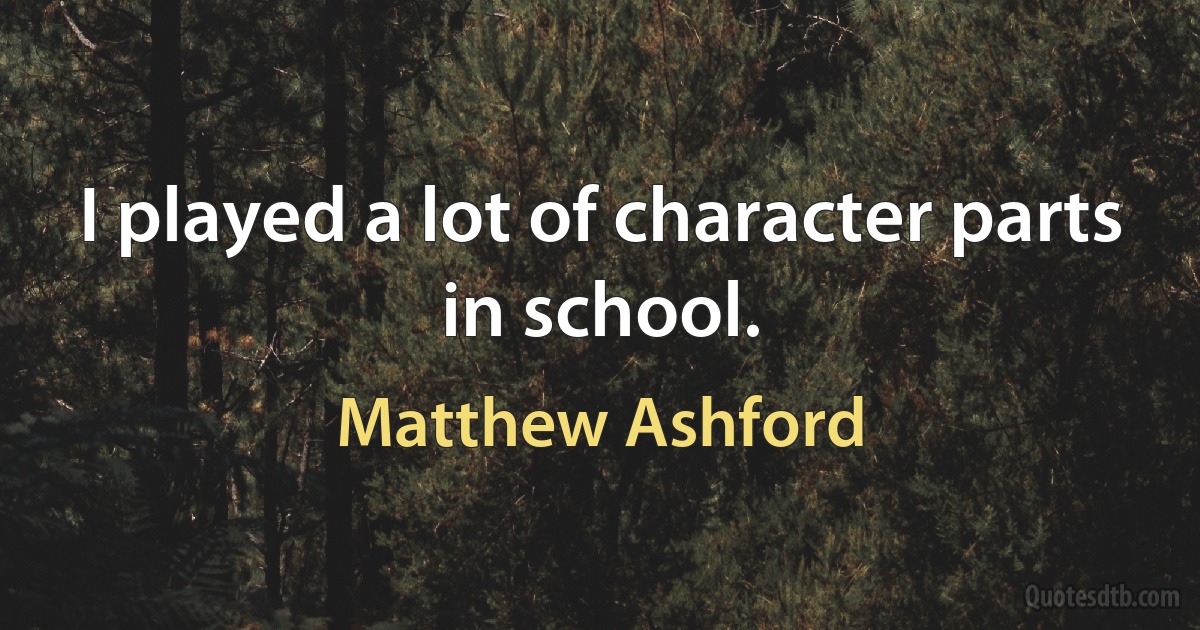 I played a lot of character parts in school.

Matthew Ashford

Quotesdtb.com